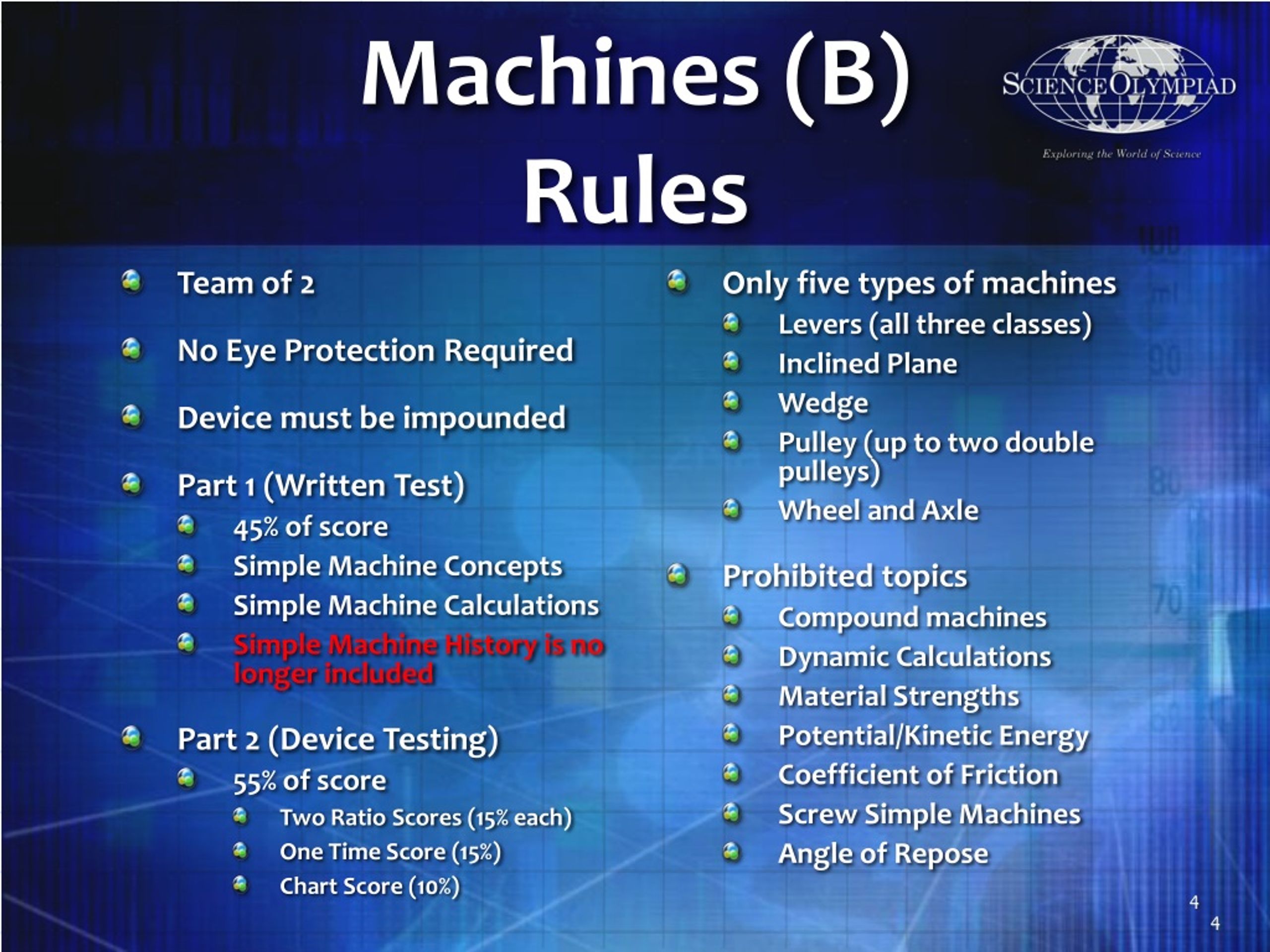 Machines (B) Rules

SCIENCE OLYMPIAD
Exploring the World of Science

Team of 2

No Eye Protection Required

Device must be impounded

Part 1 (Written Test)

45% of score

Simple Machine Concepts

Simple Machine Calculations

Simple Machine History is no longer included

Part 2 (Device Testing)

55% of score

Two Ratio Scores (15% each)

One Time Score (15%)

Chart Score (10%)

Only five types of machines

Levers (all three classes)

Inclined Plane

Wedge

Pulley (up to two double pulleys)

Wheel and Axle

Prohibited topics

Compound machines

Dynamic Calculations

Material Strengths

Potential/Kinetic Energy

Coefficient of Friction

Screw Simple Machines

Angle of Repose

4
4